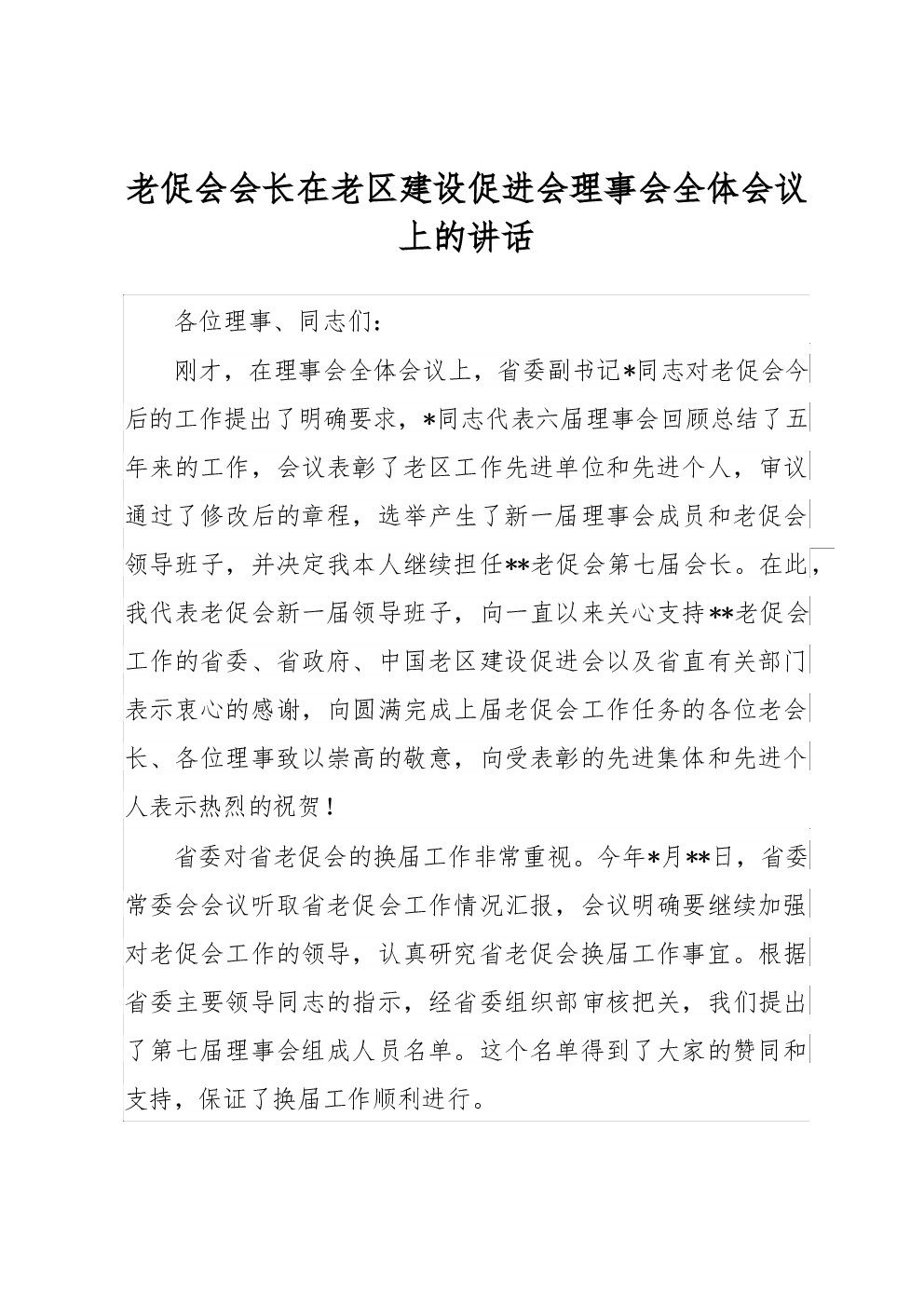 老促会会长在老区建设促进会理事会全体会议上的讲话

各位理事、同志们：

刚才，在理事会全体会议上，省委副书记*同志对老促会今后的工作提出了明确要求，*同志代表六届理事会回顾总结了五年来的工作，会议表彰了老区工作先进单位和先进个人，审议通过了修改后的章程，选举产生了新一届理事会成员和老促会领导班子，并决定我本人继续担任**老促会第七届会长。在此，我代表老促会新一届领导班子，向一直以来关心支持**老促会工作的省委、省政府、中国老区建设促进会以及省直有关部门表示衷心的感谢，向圆满完成上届老促会工作任务的各位老会长、各位理事致以崇高的敬意，向受表彰的先进集体和先进个人表示热烈的祝贺！

省委对省老促会的换届工作非常重视。今年*月**日，省委常委会会议听取省老促会工作情况汇报，会议明确要继续加强对老促会工作的领导，认真研究省老促会换届工作事宜。根据省委主要领导同志的指示，经省委组织部审核把关，我们提出了第七届理事会组成人员名单。这个名单得到了大家的赞同和支持，保证了换届工作顺利进行。